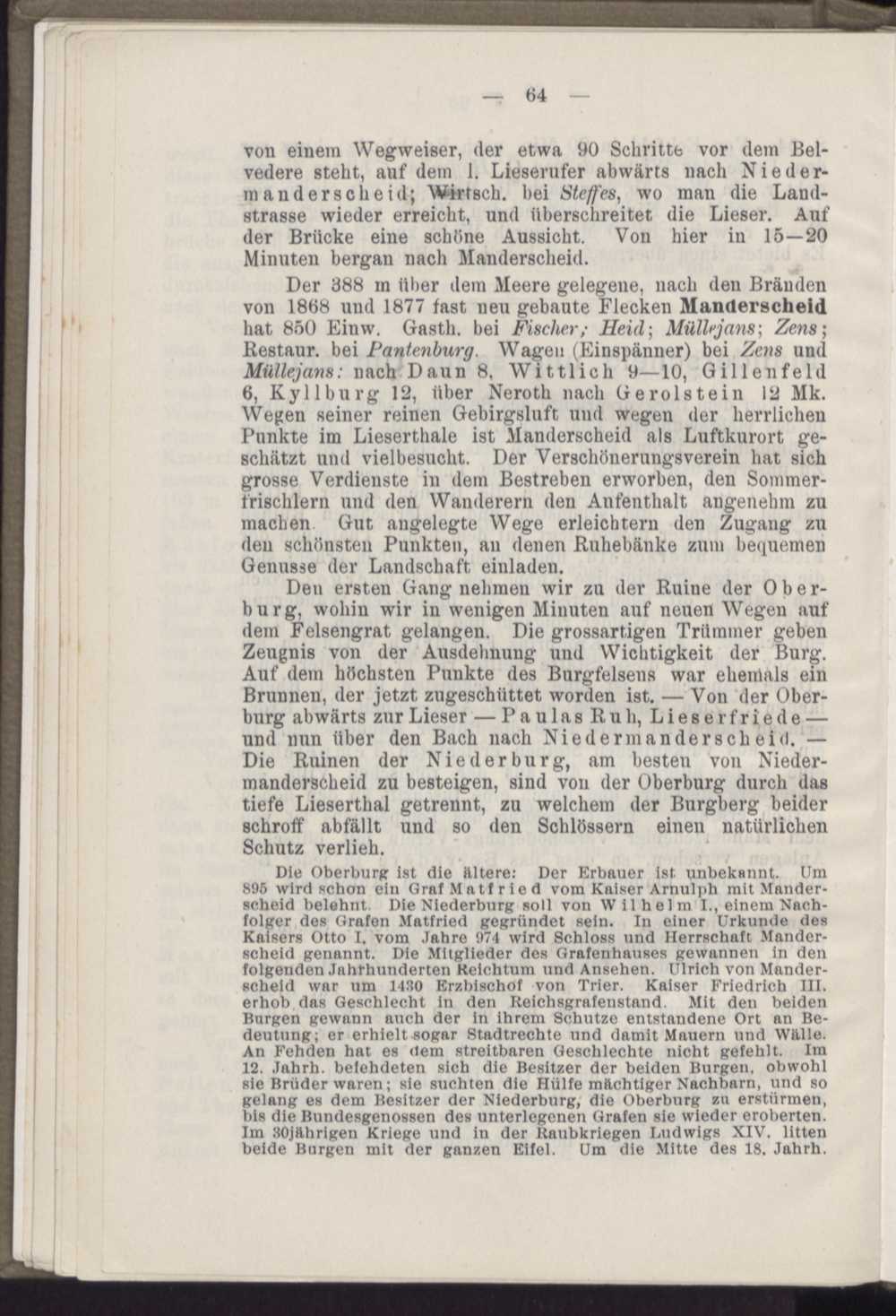 — 64 —

von einem Wegweiser, der etwa 90 Schritte vor dem Belvedere steht, auf dem l. Lieserufer abwärts nach Niedermanderscheid; Wirtsch. bei Steffes, wo man die Landstrasse wieder erreicht, und überschreitet die Lieser. Auf der Brücke eine schöne Aussicht. Von hier in 15—20 Minuten bergan nach Manderscheid.

Der 388 m über dem Meere gelegene, nach den Bränden von 1868 und 1877 fast neu gebaute Flecken Manderscheid hat 850 Einw. Gasth. bei Fischer; Heid; Müllejans; Zens; Restaur. bei Pantenburg. Wagen (Einspänner) bei Zens und Müllejans: nach Daun 8, Wittlich 9—10, Gillenfeld 6, Kyllburg 12, über Neroth nach Gerolstein 12 Mk. Wegen seiner reinen Gebirgsluft und wegen der herrlichen Punkte im Lieserthale ist Manderscheid als Luftkurort geschätzt und vielbesucht. Der Verschönerungsverein hat sich grosse Verdienste in dem Bestreben erworben, den Sommerfrischlern und den Wanderern den Aufenthalt angenehm zu machen. Gut angelegte Wege erleichtern den Zugang zu den schönsten Punkten, an denen Ruhebänke zum bequemen Genusse der Landschaft einladen.

Den ersten Gang nehmen wir zu der Ruine der Oberburg, wohin wir in wenigen Minuten auf neuen Wegen auf dem Felsengrat gelangen. Die grossartigen Trümmer geben Zeugnis von der Ausdehnung und Wichtigkeit der Burg. Auf dem höchsten Punkte des Burgfelsens war ehemals ein Brunnen, der jetzt zugeschüttet worden ist. — Von der Oberburg abwärts zur Lieser — Paulas Ruh, Lieserfriede — und nun über den Bach nach Niedermanderscheid. — Die Ruinen der Niederburg, am besten von Niedermanderscheid zu besteigen, sind von der Oberburg durch das tiefe Lieserthal getrennt, zu welchem der Burgberg beider schroff abfällt und so den Schlössern einen natürlichen Schutz verlieh.

Die Oberburg ist die ältere: Der Erbauer ist unbekannt. Um 895 wird schon ein Graf Matfried vom Kaiser Arnulph mit Manderscheid belehnt. Die Niederburg soll von Wilhelm I., einem Nachfolger des Grafen Matfried gegründet sein. In einer Urkunde des Kaisers Otto I. vom Jahre 974 wird Schloss und Herrschaft Manderscheid genannt. Die Mitglieder des Grafenhauses gewannen in den folgenden Jahrhunderten Reichtum und Ansehen. Ulrich von Manderscheid war um 1430 Erzbischof von Trier. Kaiser Friedrich III. erhob das Geschlecht in den Reichsgrafenstand. Mit den beiden Burgen gewann auch der in ihrem Schutze entstandene Ort an Bedeutung; er erhielt sogar Stadtrechte und damit Mauern und Wälle. An Fehden hat es dem streitbaren Geschlechte nicht gefehlt. Im 12. Jahrh. befehdeten sich die Besitzer der beiden Burgen, obwohl sie Brüder waren; sie suchten die Hülfe mächtiger Nachbarn, und so gelang es dem Besitzer der Niederburg, die Oberburg zu erstürmen, bis die Bundesgenossen des unterlegenen Grafen sie wieder eroberten. Im 30jährigen Kriege und in der Raubkriegen Ludwigs XIV. litten beide Burgen mit der ganzen Eifel. Um die Mitte des 18. Jahrh.